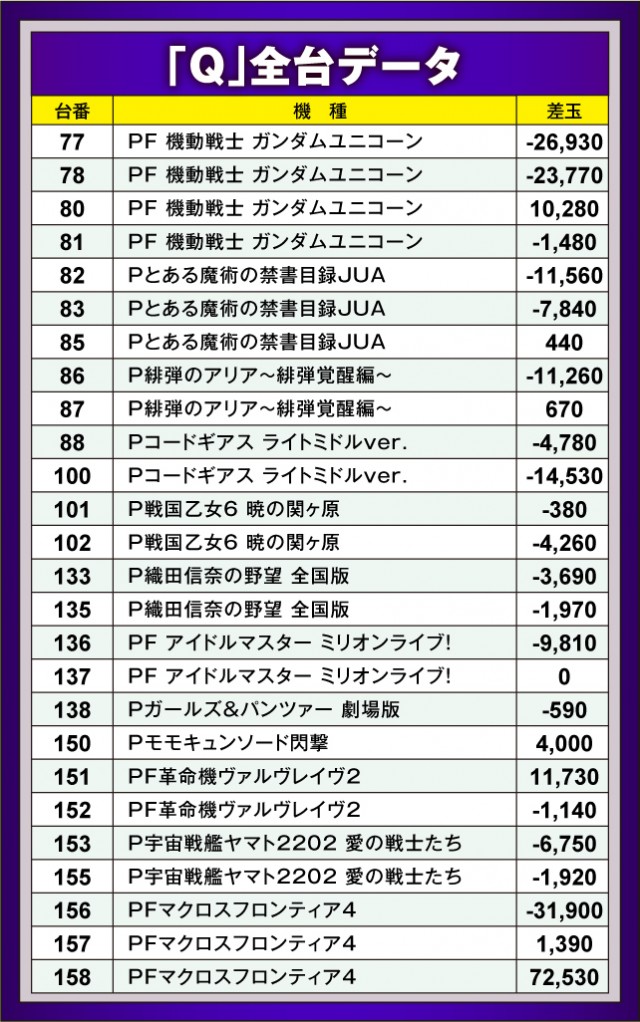 「Q」全台データ

| 台番 | 機種 | 差玉 |
|---|---|---|
| 77 | PF 機動戦士 ガンダムユニコーン | -26,930 |
| 78 | PF 機動戦士 ガンダムユニコーン | -23,770 |
| 80 | PF 機動戦士 ガンダムユニコーン | 10,280 |
| 81 | PF 機動戦士 ガンダムユニコーン | -1,480 |
| 82 | Pとある魔術の禁書目録JUA | -11,560 |
| 83 | Pとある魔術の禁書目録JUA | -7,840 |
| 85 | Pとある魔術の禁書目録JUA | 440 |
| 86 | P緋弾のアリア～緋弾覚醒編～ | -11,260 |
| 87 | P緋弾のアリア～緋弾覚醒編～ | 670 |
| 88 | Pコードギアス ライトミドルver. | -4,780 |
| 100 | Pコードギアス ライトミドルver. | -14,530 |
| 101 | P戦国乙女6 暁の関ヶ原 | -380 |
| 102 | P戦国乙女6 暁の関ヶ原 | -4,260 |
| 133 | P織田信奈の野望 全国版 | -3,690 |
| 135 | P織田信奈の野望 全国版 | -1,970 |
| 136 | PF アイドルマスター ミリオンライブ! | -9,810 |
| 137 | PF アイドルマスター ミリオンライブ! | 0 |
| 138 | Pガールズ&パンツァー 劇場版 | -590 |
| 150 | Pモモキュンソード閃撃 | 4,000 |
| 151 | PF革命機ヴァルヴレイヴ2 | 11,730 |
| 152 | PF革命機ヴァルヴレイヴ2 | -1,140 |
| 153 | P宇宙戦艦ヤマト2202 愛の戦士たち | -6,750 |
| 155 | P宇宙戦艦ヤマト2202 愛の戦士たち | -1,920 |
| 156 | PFマクロスフロンティア4 | -31,900 |
| 157 | PFマクロスフロンティア4 | 1,390 |
| 158 | PFマクロスフロンティア4 | 72,530 |